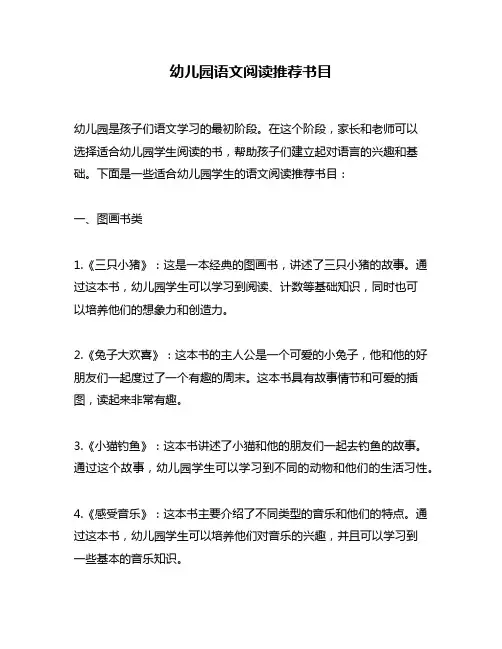 幼儿园语文阅读推荐书目

幼儿园是孩子们语文学习的最初阶段。在这个阶段，家长和老师可以选择适合幼儿园学生阅读的书，帮助孩子们建立起对语言的兴趣和基础。下面是一些适合幼儿园学生的语文阅读推荐书目：

一、图画书类

1.《三只小猪》：这是一本经典的图画书，讲述了三只小猪的故事。通过这本书，幼儿园学生可以学习到阅读、计数等基础知识，同时也可以培养他们的想象力和创造力。

2.《兔子大欢喜》：这本书的主人公是一个可爱的小兔子，他和他的好朋友们一起度过了一个有趣的周末。这本书具有故事情节和可爱的插图，读起来非常有趣。

3.《小猫钓鱼》：这本书讲述了小猫和他的朋友们一起去钓鱼的故事。通过这个故事，幼儿园学生可以学习到不同的动物和他们的生活习性。

4.《感受音乐》：这本书主要介绍了不同类型的音乐和他们的特点。通过这本书，幼儿园学生可以培养他们对音乐的兴趣，并且可以学习到一些基本的音乐知识。